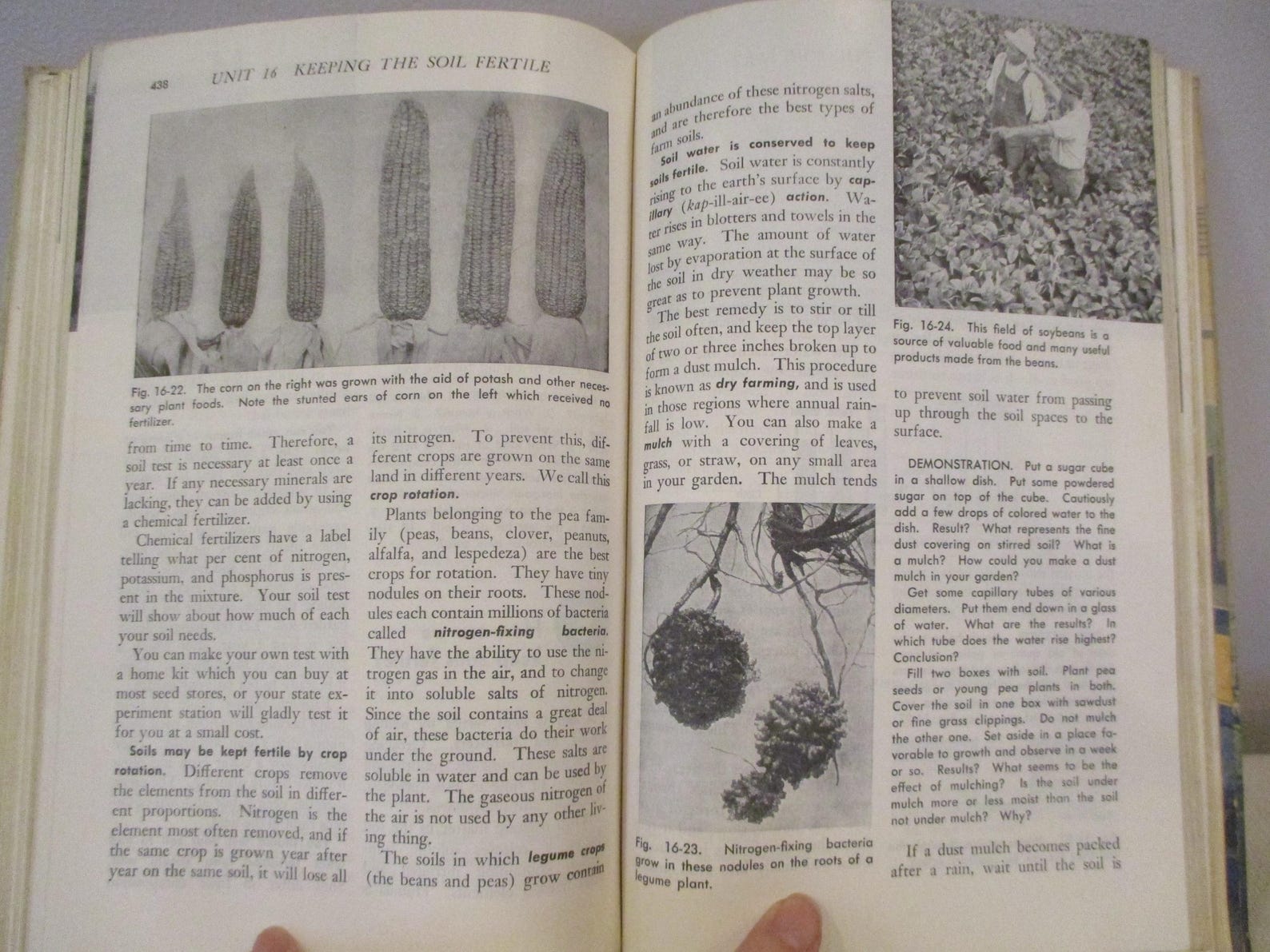 438 UNIT 16 KEEPING THE SOIL FERTILE

Fig. 16-22. The corn on the right was grown with the aid of potash and other necessary plant foods. Note the stunted ears of corn on the left which received no fertilizer.

from time to time. Therefore, a soil test is necessary at least once a year. If any necessary minerals are lacking, they can be added by using a chemical fertilizer.

Chemical fertilizers have a label telling what per cent of nitrogen, potassium, and phosphorus is present in the mixture. Your soil test will show about how much of each your soil needs.

You can make your own test with a home kit which you can buy at most seed stores, or your state experiment station will gladly test it for you at a small cost.

Soils may be kept fertile by crop rotation. Different crops remove the elements from the soil in different proportions. Nitrogen is the element most often removed, and if the same crop is grown year after year on the same soil, it will lose all

its nitrogen. To prevent this, different crops are grown on the same land in different years. We call this crop rotation.

Plants belonging to the pea family (peas, beans, clover, peanuts, alfalfa, and lespedeza) are the best crops for rotation. They have tiny nodules on their roots. These nodules each contain millions of bacteria called nitrogen-fixing bacteria. They have the ability to use the nitrogen gas in the air, and to change it into soluble salts of nitrogen. Since the soil contains a great deal of air, these bacteria do their work under the ground. These salts are soluble in water and can be used by the plant. The gaseous nitrogen of the air is not used by any other living thing.

The soils in which legume crops (the beans and peas) grow contain

an abundance of these nitrogen salts, and are therefore the best types of farm soils.

Soil water is conserved to keep soils fertile. Soil water is constantly rising to the earth's surface by capillary (kap-ill-air-ee) action. Water rises in blotters and towels in the same way. The amount of water lost by evaporation at the surface of the soil in dry weather may be so great as to prevent plant growth.

The best remedy is to stir or till the soil often, and keep the top layer of two or three inches broken up to form a dust mulch. This procedure is known as dry farming, and is used in those regions where annual rainfall is low. You can also make a mulch with a covering of leaves, grass, or straw, on any small area in your garden. The mulch tends

Fig. 16-23. Nitrogen-fixing bacteria grow in these nodules on the roots of a legume plant.

Fig. 16-24. This field of soybeans is a source of valuable food and many useful products made from the beans.

to prevent soil water from passing up through the soil spaces to the surface.

DEMONSTRATION. Put a sugar cube in a shallow dish. Put some powdered sugar on top of the cube. Cautiously add a few drops of colored water to the dish. Result? What represents the fine dust covering on stirred soil? What is a mulch? How could you make a dust mulch in your garden?

Get some capillary tubes of various diameters. Put them end down in a glass of water. What are the results? In which tube does the water rise highest? Conclusion?

Fill two boxes with soil. Plant pea seeds or young pea plants in both. Cover the soil in one box with sawdust or fine grass clippings. Do not mulch the other one. Set aside in a place favorable to growth and observe in a week or so. Results? What seems to be the effect of mulching? Is the soil under mulch more or less moist than the soil not under mulch? Why?

If a dust mulch becomes packed after a rain, wait until the soil is